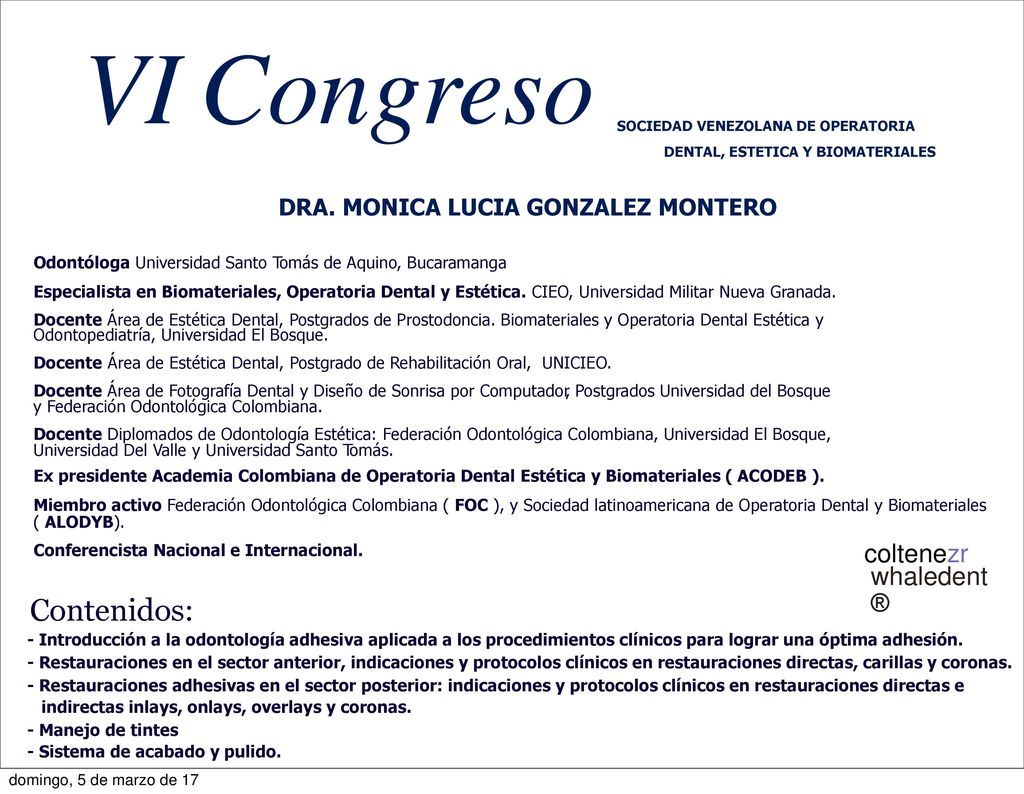 VI Congreso

SOCIEDAD VENEZOLANA DE OPERATORIA
DENTAL, ESTETICA Y BIOMATERIALES

DRA. MONICA LUCIA GONZALEZ MONTERO

Odontóloga Universidad Santo Tomás de Aquino, Bucaramanga

Especialista en Biomateriales, Operatoria Dental y Estética. CIEO, Universidad Militar Nueva Granada.

Docente Área de Estética Dental, Postgrados de Prostodoncia. Biomateriales y Operatoria Dental Estética y Odontopediatría, Universidad El Bosque.

Docente Área de Estética Dental, Postgrado de Rehabilitación Oral, UNICIEO.

Docente Área de Fotografía Dental y Diseño de Sonrisa por Computador, Postgrados Universidad del Bosque y Federación Odontológica Colombiana.

Docente Diplomados de Odontología Estética: Federación Odontológica Colombiana, Universidad El Bosque, Universidad Del Valle y Universidad Santo Tomás.

Ex presidente Academia Colombiana de Operatoria Dental Estética y Biomateriales ( ACODEB ).

Miembro activo Federación Odontológica Colombiana ( FOC ), y Sociedad latinoamericana de Operatoria Dental y Biomateriales ( ALODYB).

Conferencista Nacional e Internacional.

coltenezr
whaledent
®

Contenidos:

- Introducción a la odontología adhesiva aplicada a los procedimientos clínicos para lograr una óptima adhesión.
- Restauraciones en el sector anterior, indicaciones y protocolos clínicos en restauraciones directas, carillas y coronas.
- Restauraciones adhesivas en el sector posterior: indicaciones y protocolos clínicos en restauraciones directas e indirectas inlays, onlays, overlays y coronas.
- Manejo de tintes
- Sistema de acabado y pulido.

domingo, 5 de marzo de 17